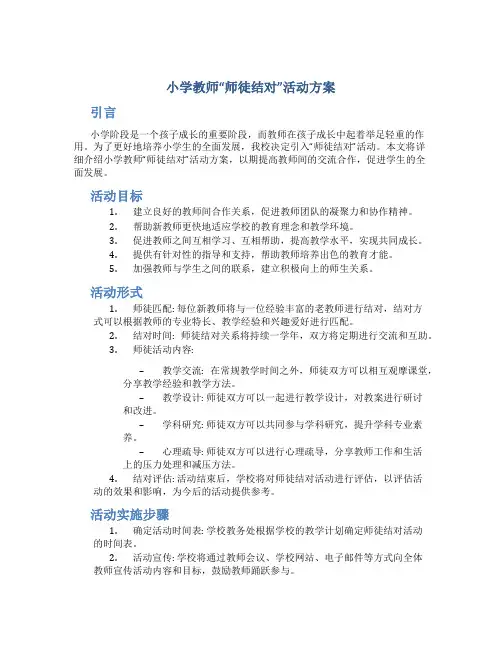 小学教师“师徒结对”活动方案

引言

小学阶段是一个孩子成长的重要阶段，而教师在孩子成长中起着举足轻重的作用。为了更好地培养小学生的全面发展，我校决定引入“师徒结对”活动。本文将详细介绍小学教师“师徒结对”活动方案，以期提高教师间的交流合作，促进学生的全面发展。

活动目标

1. 建立良好的教师间合作关系，促进教师团队的凝聚力和协作精神。
2. 帮助新教师更快地适应学校的教育理念和教学环境。
3. 促进教师之间互相学习、互相帮助，提高教学水平，实现共同成长。
4. 提供有针对性的指导和支持，帮助教师培养出色的教育才能。
5. 加强教师与学生之间的联系，建立积极向上的师生关系。

活动形式

1. 师徒匹配: 每位新教师将与一位经验丰富的老教师进行结对，结对方式可以根据教师的专业特长、教学经验和兴趣爱好进行匹配。
2. 结对时间: 师徒结对关系将持续一学年，双方将定期进行交流和互助。
3. 师徒活动内容:

– 教学交流: 在常规教学时间之外，师徒双方可以相互观摩课堂，分享教学经验和教学方法。
– 教学设计: 师徒双方可以一起进行教学设计，对教案进行研讨和改进。
– 学科研究: 师徒双方可以共同参与学科研究，提升学科专业素养。
– 心理疏导: 师徒双方可以进行心理疏导，分享教师工作和生活上的压力处理和减压方法。

4. 结对评估: 活动结束后，学校将对师徒结对活动进行评估，以评估活动的效果和影响，为今后的活动提供参考。

活动实施步骤

1. 确定活动时间表: 学校教务处根据学校的教学计划确定师徒结对活动的时间表。
2. 活动宣传: 学校将通过教师会议、学校网站、电子邮件等方式向全体教师宣传活动内容和目标，鼓励教师踊跃参与。